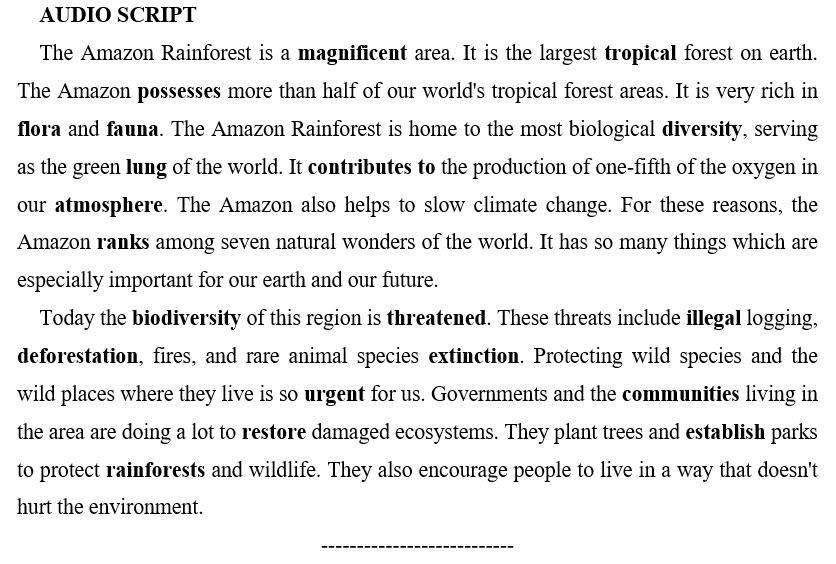 AUDIO SCRIPT

The Amazon Rainforest is a magnificent area. It is the largest tropical forest on earth. The Amazon possesses more than half of our world's tropical forest areas. It is very rich in flora and fauna. The Amazon Rainforest is home to the most biological diversity, serving as the green lung of the world. It contributes to the production of one-fifth of the oxygen in our atmosphere. The Amazon also helps to slow climate change. For these reasons, the Amazon ranks among seven natural wonders of the world. It has so many things which are especially important for our earth and our future.

Today the biodiversity of this region is threatened. These threats include illegal logging, deforestation, fires, and rare animal species extinction. Protecting wild species and the wild places where they live is so urgent for us. Governments and the communities living in the area are doing a lot to restore damaged ecosystems. They plant trees and establish parks to protect rainforests and wildlife. They also encourage people to live in a way that doesn't hurt the environment.

---------------------------